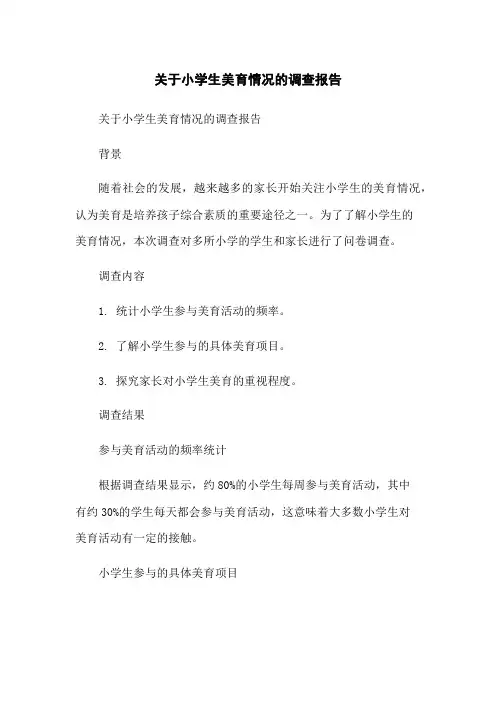 关于小学生美育情况的调查报告

关于小学生美育情况的调查报告

背景

随着社会的发展，越来越多的家长开始关注小学生的美育情况，认为美育是培养孩子综合素质的重要途径之一。为了了解小学生的美育情况，本次调查对多所小学的学生和家长进行了问卷调查。

调查内容

1. 统计小学生参与美育活动的频率。

2. 了解小学生参与的具体美育项目。

3. 探究家长对小学生美育的重视程度。

调查结果

参与美育活动的频率统计

根据调查结果显示，约 80%的小学生每周参与美育活动，其中有约 30%的学生每天都会参与美育活动，这意味着大多数小学生对美育活动有一定的接触。

小学生参与的具体美育项目